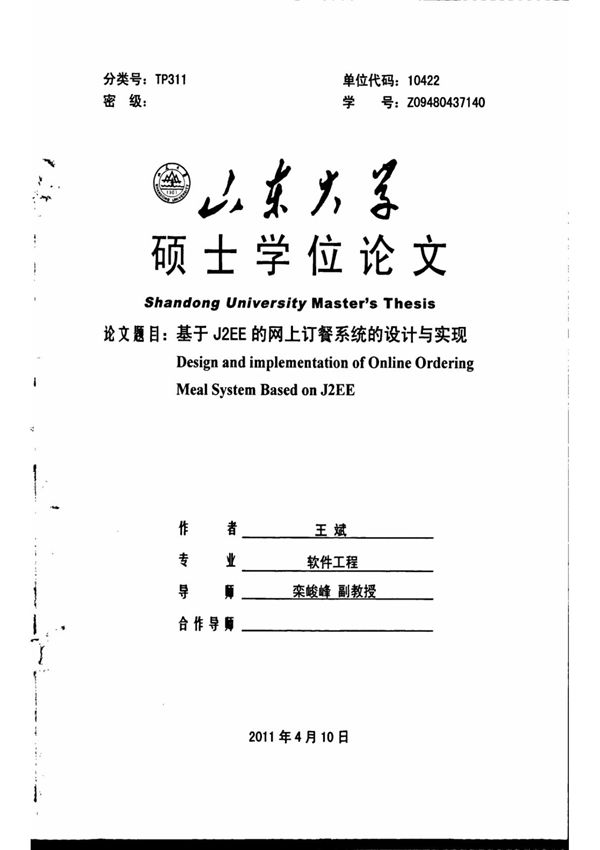 分类号：TP311
密 级：

单位代码：10422
学 号：Z09480437140

山东大学

硕士学位论文

Shandong University Master's Thesis

论文题目：基于 J2EE 的网上订餐系统的设计与实现

Design and implementation of Online Ordering Meal System Based on J2EE

作 者 王斌
专 业 软件工程
导 师 栾峻峰 副教授
合作导师

2011 年 4 月 10 日